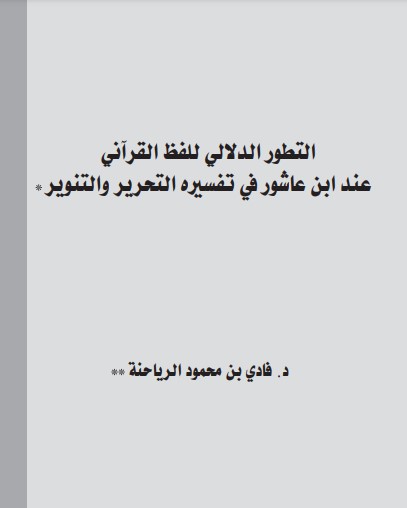 التطور الدلالي للفظ القرآني
عند ابن عاشور في تفسيره التحرير والتنوير *

د. فادي بن محمود الرياحنة **